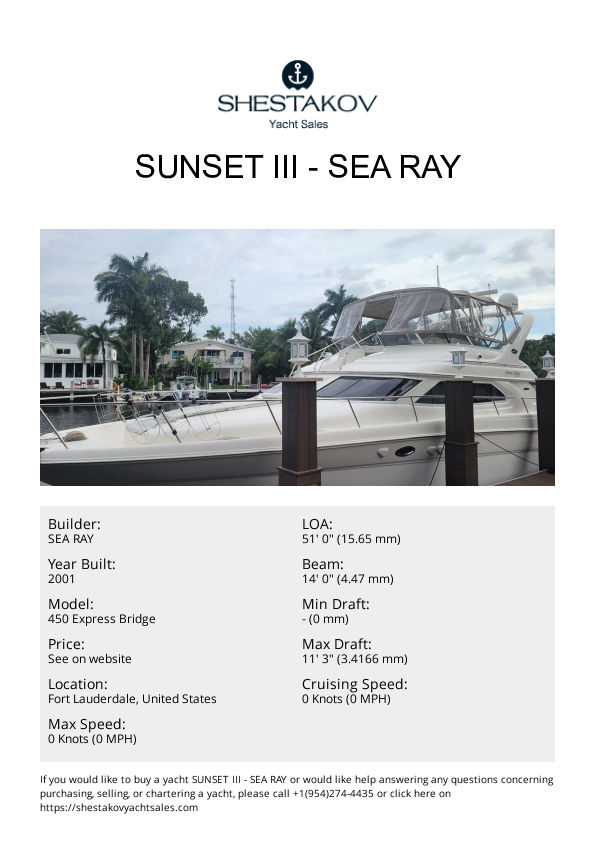 SHESTAKOV
Yacht Sales

SUNSET III - SEA RAY

Builder:
SEA RAY

Year Built:
2001

Model:
450 Express Bridge

Price:
See on website

Location:
Fort Lauderdale, United States

Max Speed:
0 Knots (0 MPH)

LOA:
51' 0" (15.65 mm)

Beam:
14' 0" (4.47 mm)

Min Draft:
- (0 mm)

Max Draft:
11' 3" (3.4166 mm)

Cruising Speed:
0 Knots (0 MPH)

If you would like to buy a yacht SUNSET III - SEA RAY or would like help answering any questions concerning purchasing, selling, or chartering a yacht, please call +1(954)274-4435 or click here on https://shestakovyachtsales.com